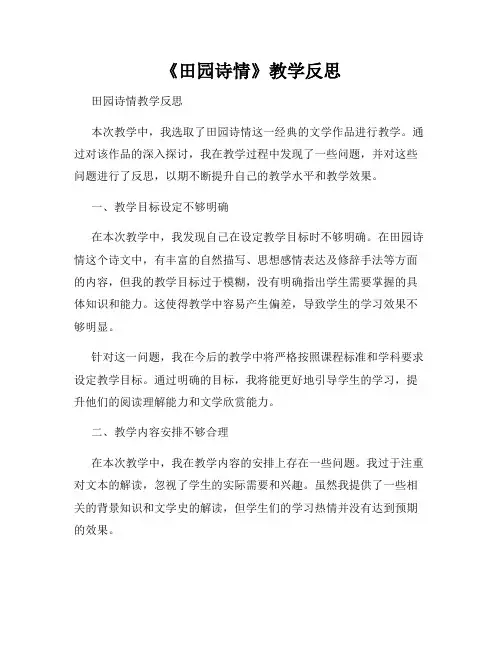 《田园诗情》教学反思

田园诗情教学反思

本次教学中，我选取了田园诗情这一经典的文学作品进行教学。通过对该作品的深入探讨，我在教学过程中发现了一些问题，并对这些问题进行了反思，以期不断提升自己的教学水平和教学效果。

一、教学目标设定不够明确

在本次教学中，我发现自己在设定教学目标时不够明确。在田园诗情这个诗文中，有丰富的自然描写、思想感情表达及修辞手法等方面的内容，但我的教学目标过于模糊，没有明确指出学生需要掌握的具体知识和能力。这使得教学中容易产生偏差，导致学生的学习效果不够明显。

针对这一问题，我在今后的教学中将严格按照课程标准和学科要求设定教学目标。通过明确的目标，我将能更好地引导学生的学习，提升他们的阅读理解能力和文学欣赏能力。

二、教学内容安排不够合理

在本次教学中，我在教学内容的安排上存在一些问题。我过于注重对文本的解读，忽视了学生的实际需要和兴趣。虽然我提供了一些相关的背景知识和文学史的解读，但学生们的学习热情并没有达到预期的效果。